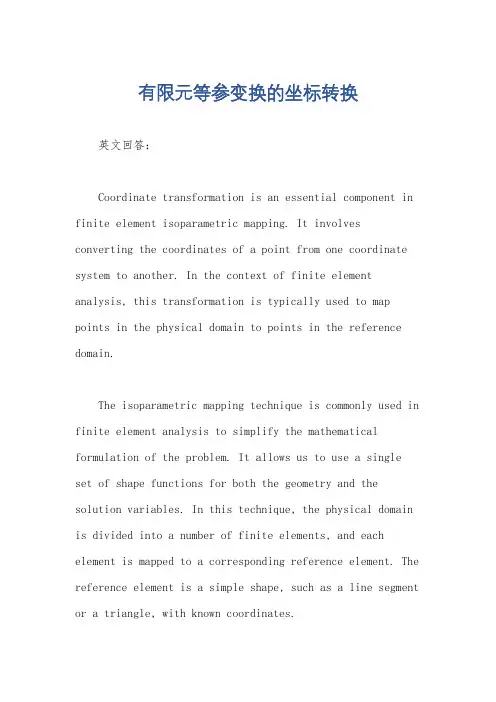 有限元等参变换的坐标转换

英文回答：

Coordinate transformation is an essential component in finite element isoparametric mapping. It involves converting the coordinates of a point from one coordinate system to another. In the context of finite element analysis, this transformation is typically used to map points in the physical domain to points in the reference domain.

The isoparametric mapping technique is commonly used in finite element analysis to simplify the mathematical formulation of the problem. It allows us to use a single set of shape functions for both the geometry and the solution variables. In this technique, the physical domain is divided into a number of finite elements, and each element is mapped to a corresponding reference element. The reference element is a simple shape, such as a line segment or a triangle, with known coordinates.